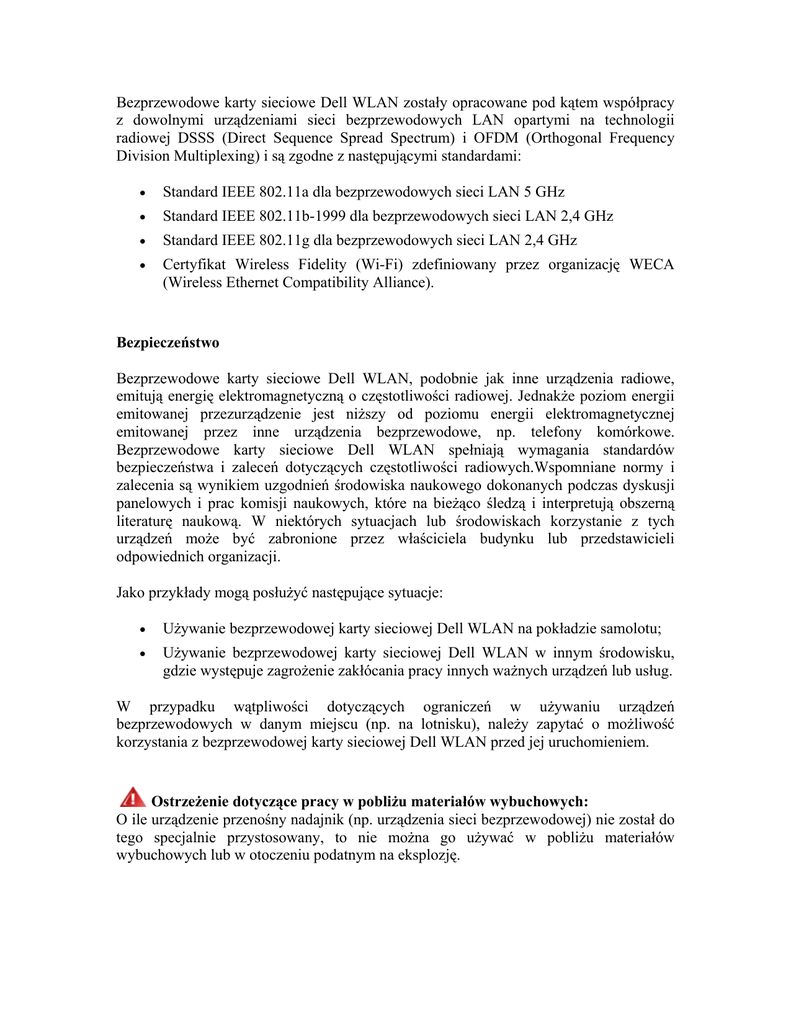 Bezprzewodowe karty sieciowe Dell WLAN zostały opracowane pod kątem współpracy z dowolnymi urządzeniami sieci bezprzewodowych LAN opartymi na technologii radiowej DSSS (Direct Sequence Spread Spectrum) i OFDM (Orthogonal Frequency Division Multiplexing) i są zgodne z następującymi standardami:

• Standard IEEE 802.11a dla bezprzewodowych sieci LAN 5 GHz
• Standard IEEE 802.11b-1999 dla bezprzewodowych sieci LAN 2,4 GHz
• Standard IEEE 802.11g dla bezprzewodowych sieci LAN 2,4 GHz
• Certyfikat Wireless Fidelity (Wi-Fi) zdefiniowany przez organizację WECA (Wireless Ethernet Compatibility Alliance).

Bezpieczeństwo

Bezprzewodowe karty sieciowe Dell WLAN, podobnie jak inne urządzenia radiowe, emitują energię elektromagnetyczną o częstotliwości radiowej. Jednakże poziom energii emitowanej przezurządzenie jest niższy od poziomu energii elektromagnetycznej emitowanej przez inne urządzenia bezprzewodowe, np. telefony komórkowe. Bezprzewodowe karty sieciowe Dell WLAN spełniają wymagania standardów bezpieczeństwa i zaleceń dotyczących częstotliwości radiowych.Wspomniane normy i zalecenia są wynikiem uzgodnień środowiska naukowego dokonanych podczas dyskusji panelowych i prac komisji naukowych, które na bieżąco śledzą i interpretują obszerną literaturę naukową. W niektórych sytuacjach lub środowiskach korzystanie z tych urządzeń może być zabronione przez właściciela budynku lub przedstawicieli odpowiednich organizacji.

Jako przykłady mogą posłużyć następujące sytuacje:

• Używanie bezprzewodowej karty sieciowej Dell WLAN na pokładzie samolotu;
• Używanie bezprzewodowej karty sieciowej Dell WLAN w innym środowisku, gdzie występuje zagrożenie zakłócania pracy innych ważnych urządzeń lub usług.

W przypadku wątpliwości dotyczących ograniczeń w używaniu urządzeń bezprzewodowych w danym miejscu (np. na lotnisku), należy zapytać o możliwość korzystania z bezprzewodowej karty sieciowej Dell WLAN przed jej uruchomieniem.

Ostrzeżenie dotyczące pracy w pobliżu materiałów wybuchowych:
O ile urządzenie przenośny nadajnik (np. urządzenia sieci bezprzewodowej) nie został do tego specjalnie przystosowany, to nie można go używać w pobliżu materiałów wybuchowych lub w otoczeniu podatnym na eksplozję.